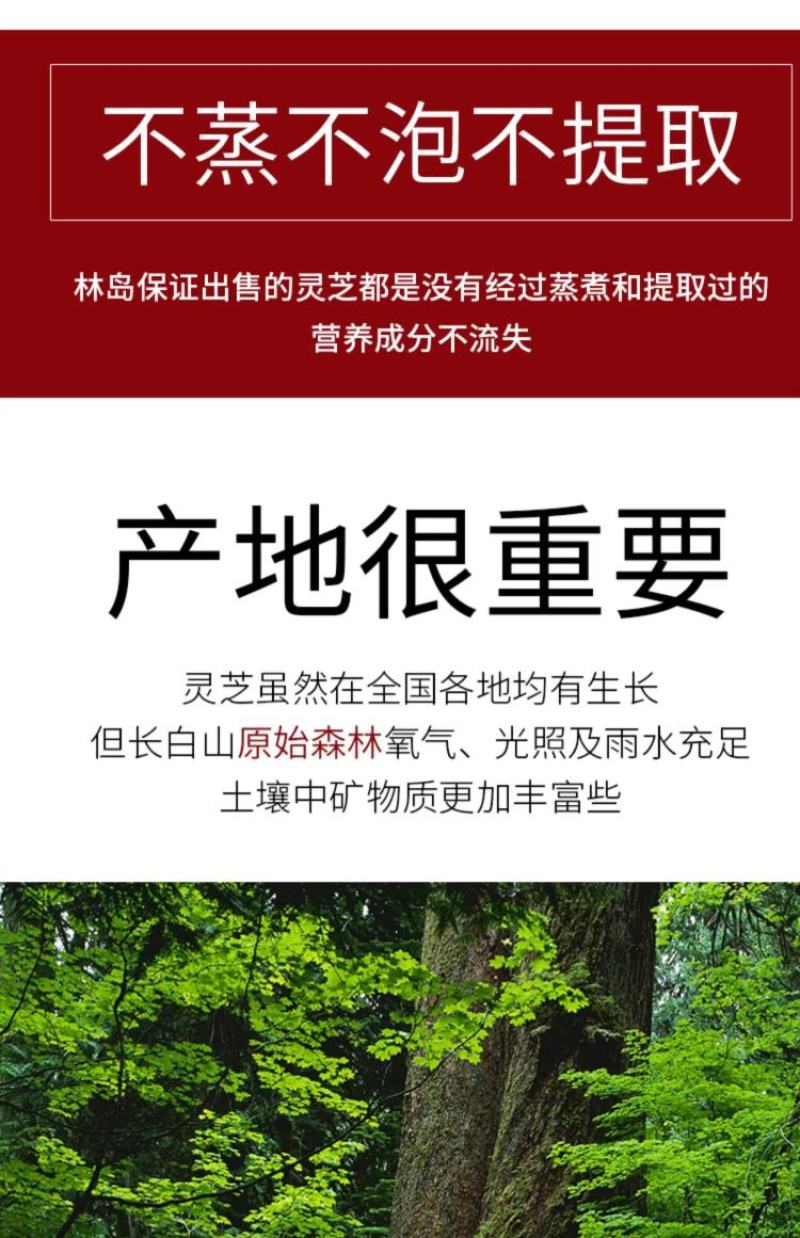 不蒸不泡不提取

林岛保证出售的灵芝都是没有经过蒸煮和提取过的
营养成分不流失

产地很重要

灵芝虽然在全国各地均有生长
但长白山原始森林氧气、光照及雨水充足
土壤中矿物质更加丰富些